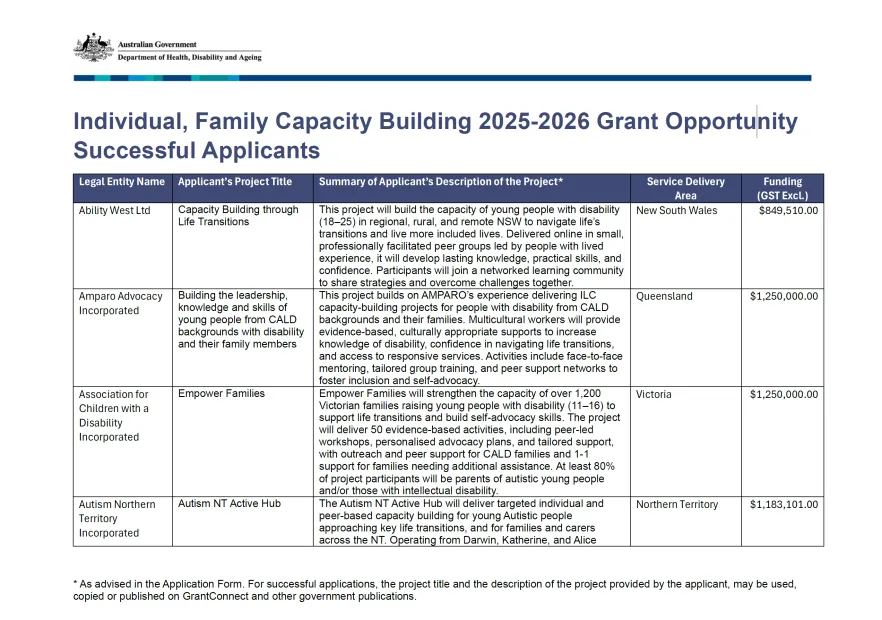 Australian Government
Department of Health, Disability and Ageing

Individual, Family Capacity Building 2025-2026 Grant Opportunity Successful Applicants

| Legal Entity Name | Applicant's Project Title | Summary of Applicant's Description of the Project* | Service Delivery Area | Funding (GST Excl.) |
|---|---|---|---|---|
| Ability West Ltd | Capacity Building through Life Transitions | This project will build the capacity of young people with disability (18–25) in regional, rural, and remote NSW to navigate life's transitions and live more included lives. Delivered online in small, professionally facilitated peer groups led by people with lived experience, it will develop lasting knowledge, practical skills, and confidence. Participants will join a networked learning community to share strategies and overcome challenges together. | New South Wales | $849,510.00 |
| Amparo Advocacy Incorporated | Building the leadership, knowledge and skills of young people from CALD backgrounds with disability and their family members | This project builds on AMPARO's experience delivering ILC capacity-building projects for people with disability from CALD backgrounds and their families. Multicultural workers will provide evidence-based, culturally appropriate supports to increase knowledge of disability, confidence in navigating life transitions, and access to responsive services. Activities include face-to-face mentoring, tailored group training, and peer support networks to foster inclusion and self-advocacy. | Queensland | $1,250,000.00 |
| Association for Children with a Disability Incorporated | Empower Families | Empower Families will strengthen the capacity of over 1,200 Victorian families raising young people with disability (11–16) to support life transitions and build self-advocacy skills. The project will deliver 50 evidence-based activities, including peer-led workshops, personalised advocacy plans, and tailored support, with outreach and peer support for CALD families and 1-1 support for families needing additional assistance. At least 80% of project participants will be parents of autistic young people and/or those with intellectual disability. | Victoria | $1,250,000.00 |
| Autism Northern Territory Incorporated | Autism NT Active Hub | The Autism NT Active Hub will deliver targeted individual and peer-based capacity building for young Autistic people approaching key life transitions, and for families and carers across the NT. Operating from Darwin, Katherine, and Alice | Northern Territory | $1,183,101.00 |

* As advised in the Application Form. For successful applications, the project title and the description of the project provided by the applicant, may be used, copied or published on GrantConnect and other government publications.